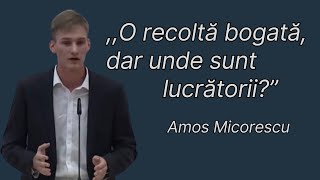 ,,O recoltă bogată, dar unde sunt lucrătorii?”

Amos Micorescu